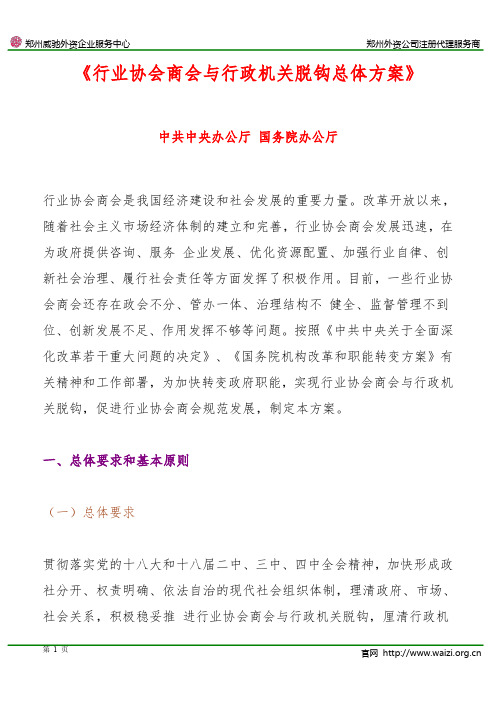 郑州威驰外资企业服务中心

郑州外资公司注册代理服务商

《行业协会商会与行政机关脱钩总体方案》

中共中央办公厅 国务院办公厅

行业协会商会是我国经济建设和社会发展的重要力量。改革开放以来，随着社会主义市场经济体制的建立和完善，行业协会商会发展迅速，在为政府提供咨询、服务 企业发展、优化资源配置、加强行业自律、创新社会治理、履行社会责任等方面发挥了积极作用。目前，一些行业协会商会还存在政会不分、管办一体、治理结构不 健全、监督管理不到位、创新发展不足、作用发挥不够等问题。按照《中共中央关于全面深化改革若干重大问题的决定》、《国务院机构改革和职能转变方案》有关精神和工作部署，为加快转变政府职能，实现行业协会商会与行政机关脱钩，促进行业协会商会规范发展，制定本方案。

一、总体要求和基本原则

（一）总体要求

贯彻落实党的十八大和十八届二中、三中、四中全会精神，加快形成政社分开、权责明确、依法自治的现代社会组织体制，理清政府、市场、社会关系，积极稳妥推 进行业协会商会与行政机关脱钩，厘清行政机

第 1 页

官网 http://www.waizi.org.cn